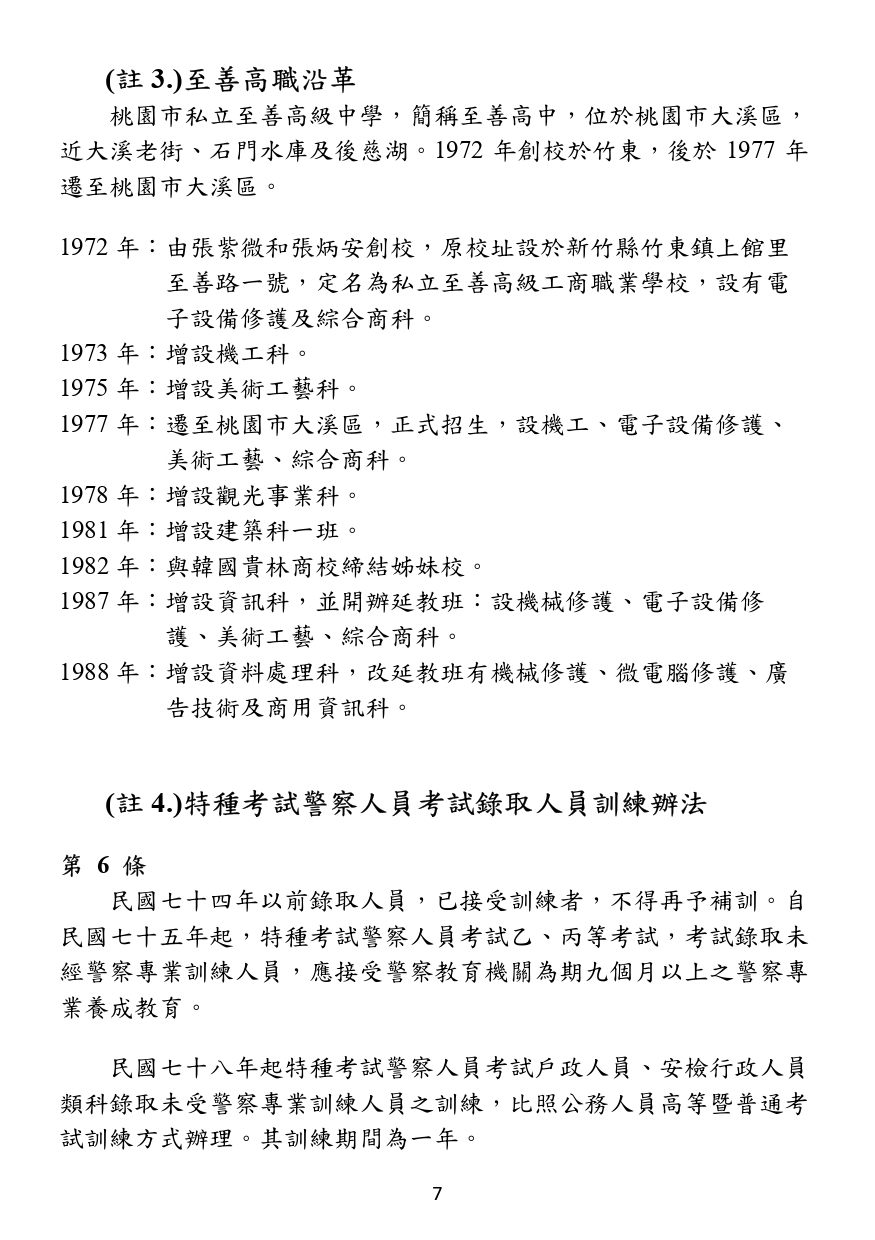 (註 3.)至善高職沿革

桃園市私立至善高級中學，簡稱至善高中，位於桃園市大溪區，近大溪老街、石門水庫及後慈湖。1972 年創校於竹東，後於 1977 年遷至桃園市大溪區。

1972 年：由張紫微和張炳安創校，原校址設於新竹縣竹東鎮上館里至善路一號，定名為私立至善高級工商職業學校，設有電子設備修護及綜合商科。

1973 年：增設機工科。

1975 年：增設美術工藝科。

1977 年：遷至桃園市大溪區，正式招生，設機工、電子設備修護、美術工藝、綜合商科。

1978 年：增設觀光事業科。

1981 年：增設建築科一班。

1982 年：與韓國貴林商校締結姊妹校。

1987 年：增設資訊科，並開辦延教班：設機械修護、電子設備修護、美術工藝、綜合商科。

1988 年：增設資料處理科，改延教班有機械修護、微電腦修護、廣告技術及商用資訊科。

(註 4.)特種考試警察人員考試錄取人員訓練辦法

第 6 條

民國七十四年以前錄取人員，已接受訓練者，不得再予補訓。自民國七十五年起，特種考試警察人員考試乙、丙等考試，考試錄取未經警察專業訓練人員，應接受警察教育機關為期九個月以上之警察專業養成教育。

民國七十八年起特種考試警察人員考試戶政人員、安檢行政人員類科錄取未受警察專業訓練人員之訓練，比照公務人員高等暨普通考試訓練方式辦理。其訓練期間為一年。

7